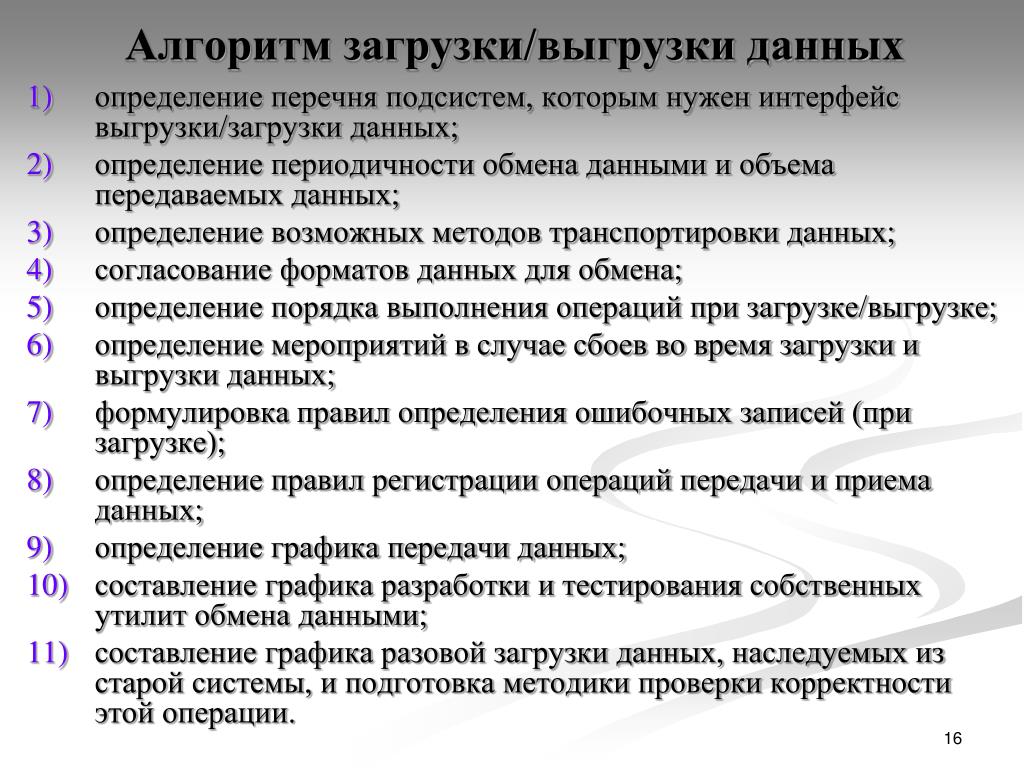 Алгоритм загрузки/выгрузки данных

1) определение перечня подсистем, которым нужен интерфейс выгрузки/загрузки данных;

2) определение периодичности обмена данными и объема передаваемых данных;

3) определение возможных методов транспортировки данных;

4) согласование форматов данных для обмена;

5) определение порядка выполнения операций при загрузке/выгрузке;

6) определение мероприятий в случае сбоев во время загрузки и выгрузки данных;

7) формулировка правил определения ошибочных записей (при загрузке);

8) определение правил регистрации операций передачи и приема данных;

9) определение графика передачи данных;

10) составление графика разработки и тестирования собственных утилит обмена данными;

11) составление графика разовой загрузки данных, наследуемых из старой системы, и подготовка методики проверки корректности этой операции.

16